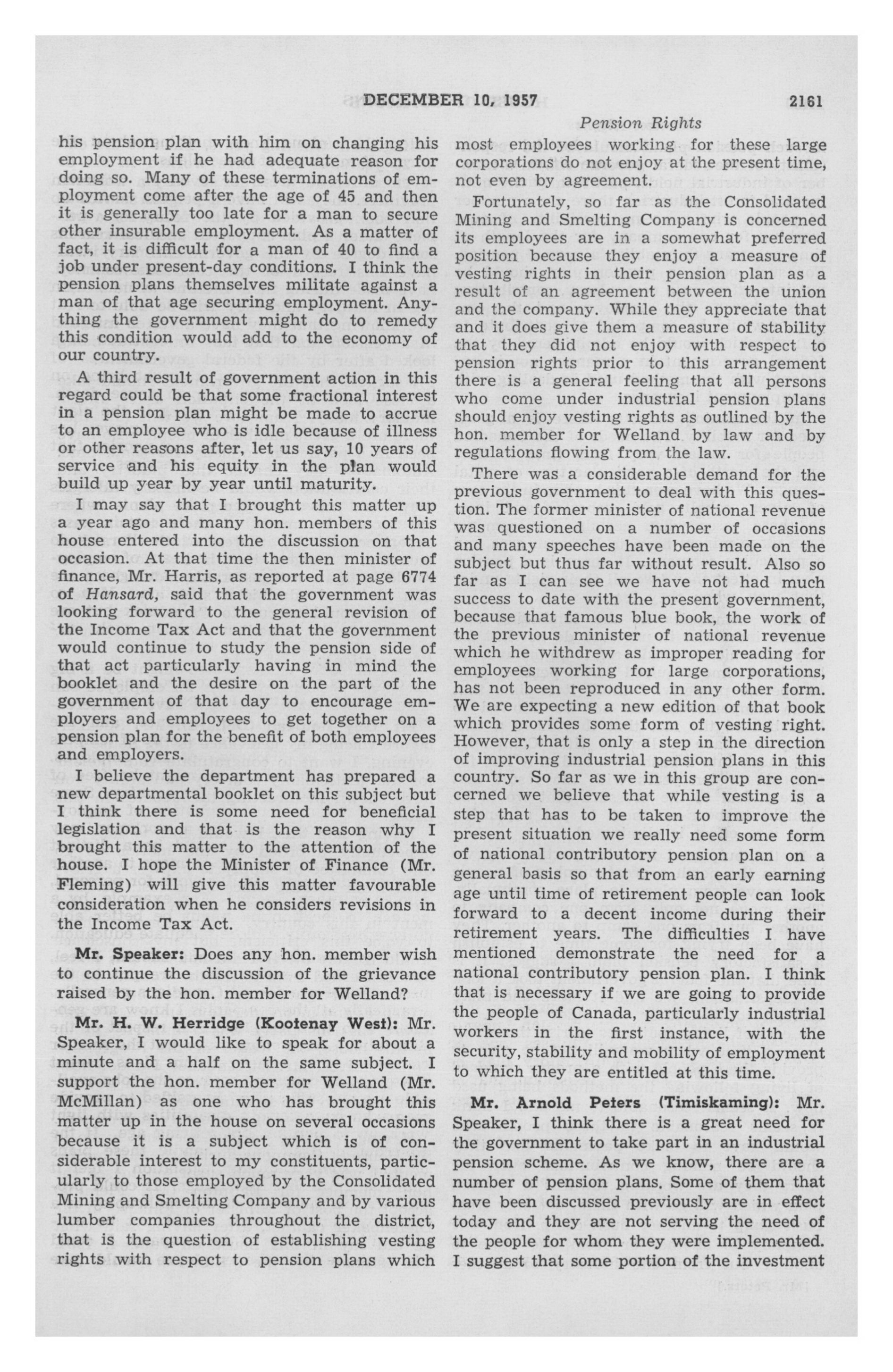 DECEMBER 10, 1957 2161

Pension Rights

his pension plan with him on changing his employment if he had adequate reason for doing so. Many of these terminations of employment come after the age of 45 and then it is generally too late for a man to secure other insurable employment. As a matter of fact, it is difficult for a man of 40 to find a job under present-day conditions. I think the pension plans themselves militate against a man of that age securing employment. Anything the government might do to remedy this condition would add to the economy of our country.

A third result of government action in this regard could be that some fractional interest in a pension plan might be made to accrue to an employee who is idle because of illness or other reasons after, let us say, 10 years of service and his equity in the plan would build up year by year until maturity.

I may say that I brought this matter up a year ago and many hon. members of this house entered into the discussion on that occasion. At that time the then minister of finance, Mr. Harris, as reported at page 6774 of Hansard, said that the government was looking forward to the general revision of the Income Tax Act and that the government would continue to study the pension side of that act particularly having in mind the booklet and the desire on the part of the government of that day to encourage employers and employees to get together on a pension plan for the benefit of both employees and employers.

I believe the department has prepared a new departmental booklet on this subject but I think there is some need for beneficial legislation and that is the reason why I brought this matter to the attention of the house. I hope the Minister of Finance (Mr. Fleming) will give this matter favourable consideration when he considers revisions in the Income Tax Act.

Mr. Speaker: Does any hon. member wish to continue the discussion of the grievance raised by the hon. member for Welland?

Mr. H. W. Herridge (Kootenay West): Mr. Speaker, I would like to speak for about a minute and a half on the same subject. I support the hon. member for Welland (Mr. McMillan) as one who has brought this matter up in the house on several occasions because it is a subject which is of considerable interest to my constituents, particularly to those employed by the Consolidated Mining and Smelting Company and by various lumber companies throughout the district, that is the question of establishing vesting rights with respect to pension plans which most employees working for these large corporations do not enjoy at the present time, not even by agreement.

Fortunately, so far as the Consolidated Mining and Smelting Company is concerned its employees are in a somewhat preferred position because they enjoy a measure of vesting rights in their pension plan as a result of an agreement between the union and the company. While they appreciate that and it does give them a measure of stability that they did not enjoy with respect to pension rights prior to this arrangement there is a general feeling that all persons who come under industrial pension plans should enjoy vesting rights as outlined by the hon. member for Welland by law and by regulations flowing from the law.

There was a considerable demand for the previous government to deal with this question. The former minister of national revenue was questioned on a number of occasions and many speeches have been made on the subject but thus far without result. Also so far as I can see we have not had much success to date with the present government, because that famous blue book, the work of the previous minister of national revenue which he withdrew as improper reading for employees working for large corporations, has not been reproduced in any other form. We are expecting a new edition of that book which provides some form of vesting right. However, that is only a step in the direction of improving industrial pension plans in this country. So far as we in this group are concerned we believe that while vesting is a step that has to be taken to improve the present situation we really need some form of national contributory pension plan on a general basis so that from an early earning age until time of retirement people can look forward to a decent income during their retirement years. The difficulties I have mentioned demonstrate the need for a national contributory pension plan. I think that is necessary if we are going to provide the people of Canada, particularly industrial workers in the first instance, with the security, stability and mobility of employment to which they are entitled at this time.

Mr. Arnold Peters (Timiskaming): Mr. Speaker, I think there is a great need for the government to take part in an industrial pension scheme. As we know, there are a number of pension plans. Some of them that have been discussed previously are in effect today and they are not serving the need of the people for whom they were implemented. I suggest that some portion of the investment